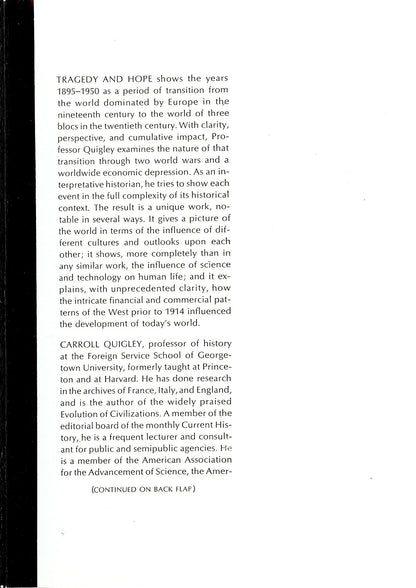 TRAGEDY AND HOPE shows the years 1895–1950 as a period of transition from the world dominated by Europe in the nineteenth century to the world of three blocs in the twentieth century. With clarity, perspective, and cumulative impact, Professor Quigley examines the nature of that transition through two world wars and a worldwide economic depression. As an interpretative historian, he tries to show each event in the full complexity of its historical context. The result is a unique work, notable in several ways. It gives a picture of the world in terms of the influence of different cultures and outlooks upon each other; it shows, more completely than in any similar work, the influence of science and technology on human life; and it explains, with unprecedented clarity, how the intricate financial and commercial patterns of the West prior to 1914 influenced the development of today's world.

CARROLL QUIGLEY, professor of history at the Foreign Service School of Georgetown University, formerly taught at Princeton and at Harvard. He has done research in the archives of France, Italy, and England, and is the author of the widely praised Evolution of Civilizations. A member of the editorial board of the monthly Current History, he is a frequent lecturer and consultant for public and semipublic agencies. He is a member of the American Association for the Advancement of Science, the Amer-

(CONTINUED ON BACK FLAP)